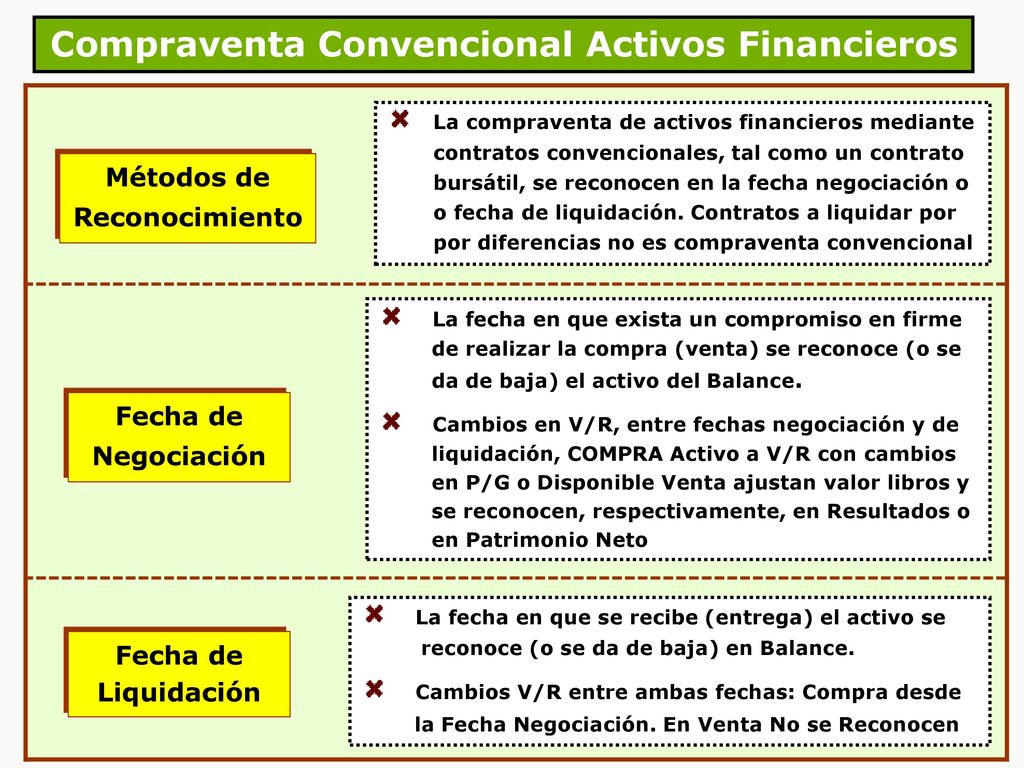 Compraventa Convencional Activos Financieros

Métodos de Reconocimiento

La compraventa de activos financieros mediante contratos convencionales, tal como un contrato bursátil, se reconocen en la fecha negociación o o fecha de liquidación. Contratos a liquidar por por diferencias no es compraventa convencional

Fecha de Negociación

La fecha en que exista un compromiso en firme de realizar la compra (venta) se reconoce (o se da de baja) el activo del Balance.

Cambios en V/R, entre fechas negociación y de liquidación, COMPRA Activo a V/R con cambios en P/G o Disponible Venta ajustan valor libros y se reconocen, respectivamente, en Resultados o en Patrimonio Neto

Fecha de Liquidación

La fecha en que se recibe (entrega) el activo se reconoce (o se da de baja) en Balance.

Cambios V/R entre ambas fechas: Compra desde la Fecha Negociación. En Venta No se Reconocen